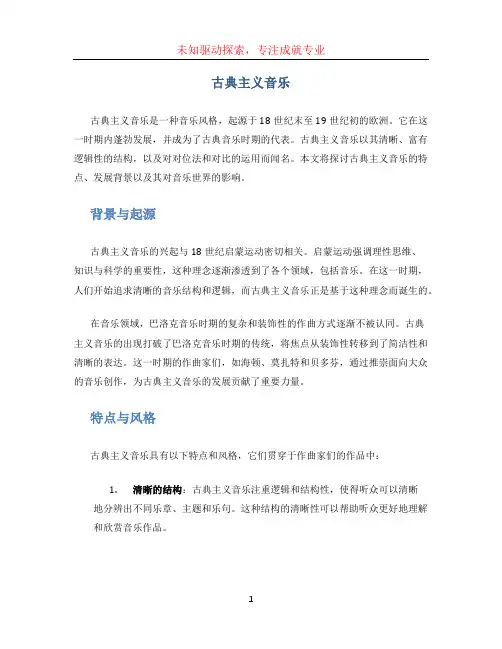 未知驱动探索，专注成就专业

古典主义音乐

古典主义音乐是一种音乐风格，起源于18世纪末至19世纪初的欧洲。它在这一时期内蓬勃发展，并成为了古典音乐时期的代表。古典主义音乐以其清晰、富有逻辑性的结构，以及对对位法和对比的运用而闻名。本文将探讨古典主义音乐的特点、发展背景以及其对音乐世界的影响。

背景与起源

古典主义音乐的兴起与18世纪启蒙运动密切相关。启蒙运动强调理性思维、知识与科学的重要性，这种理念逐渐渗透到了各个领域，包括音乐。在这一时期，人们开始追求清晰的音乐结构和逻辑，而古典主义音乐正是基于这种理念而诞生的。

在音乐领域，巴洛克音乐时期的复杂和装饰性的作曲方式逐渐不被认同。古典主义音乐的出现打破了巴洛克音乐时期的传统，将焦点从装饰性转移到了简洁性和清晰的表达。这一时期的作曲家们，如海顿、莫扎特和贝多芬，通过推崇面向大众的音乐创作，为古典主义音乐的发展贡献了重要力量。

特点与风格

古典主义音乐具有以下特点和风格，它们贯穿于作曲家们的作品中：

1. 清晰的结构：古典主义音乐注重逻辑和结构性，使得听众可以清晰地分辨出不同乐章、主题和乐句。这种结构的清晰性可以帮助听众更好地理解和欣赏音乐作品。

1